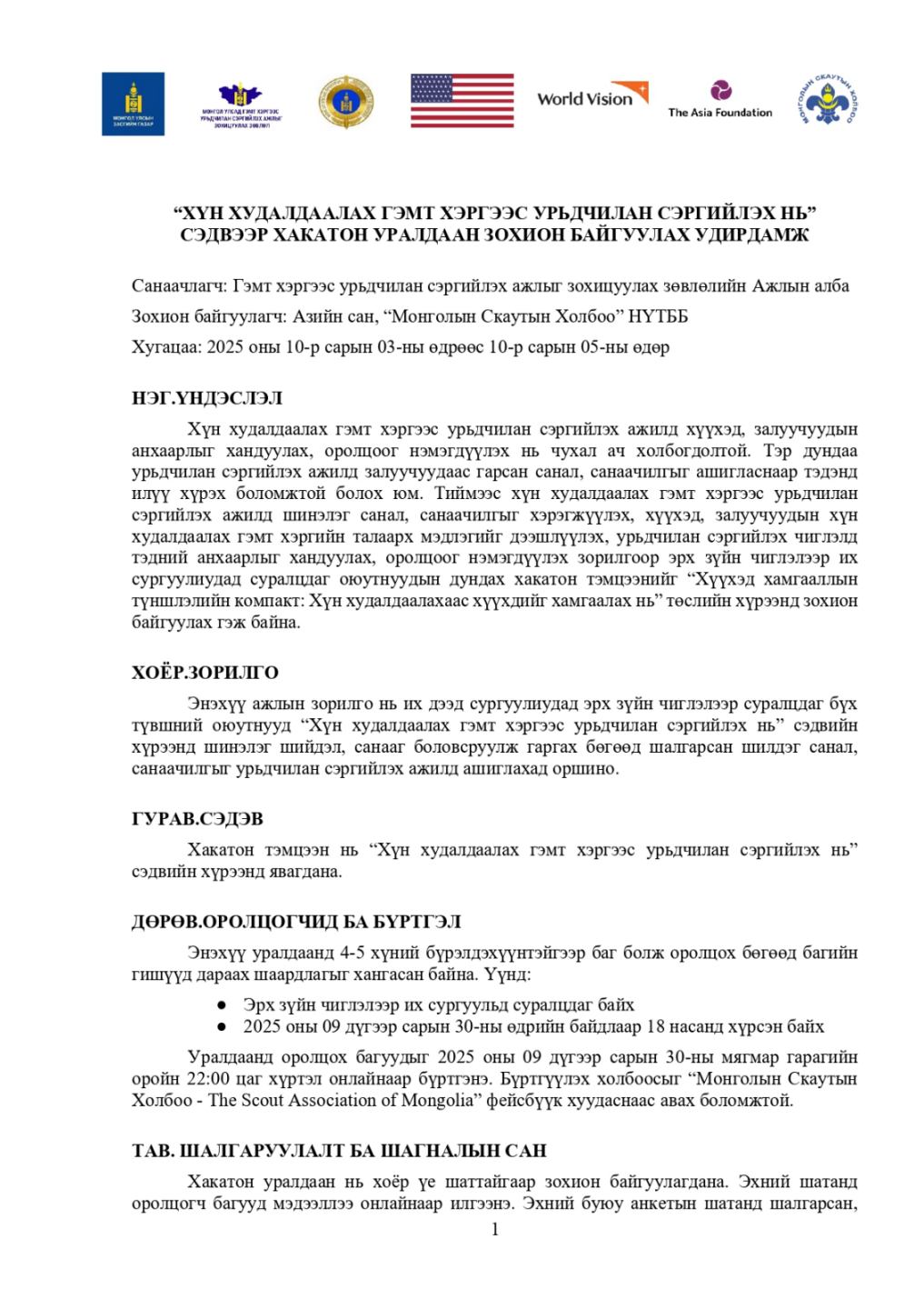 МОНГОЛ УЛСЫН ЗАСГИЙН ГАЗАР

МОНГОЛ УЛСАД ГЭМТ ХЭРГЭЭС УРЬДЧИЛАН СЭРГИЙЛЭХ АЖЛЫГ ЗОХИЦУУЛАХ ЗӨВЛӨЛ

World Vision

The Asia Foundation

МОНГОЛЫН СКАУТЫН ХОЛБОО

“ХҮН ХУДАЛДААЛАХ ГЭМТ ХЭРГЭЭС УРЬДЧИЛАН СЭРГИЙЛЭХ НЬ” СЭДВЭЭР ХАКАТОН УРАЛДААН ЗОХИОН БАЙГУУЛАХ УДИРДАМЖ

Санаачлагч: Гэмт хэргээс урьдчилан сэргийлэх ажлыг зохицуулах зөвлөлийн Ажлын алба

Зохион байгуулагч: Азийн сан, “Монголын Скаутын Холбоо” НҮТББ

Хугацаа: 2025 оны 10-р сарын 03-ны өдрөөс 10-р сарын 05-ны өдөр

НЭГ.ҮНДЭСЛЭЛ

Хүн худалдаалах гэмт хэргээс урьдчилан сэргийлэх ажилд хүүхэд, залуучуудын анхаарлыг хандуулах, оролцоог нэмэгдүүлэх нь чухал ач холбогдолтой. Тэр дундаа урьдчилан сэргийлэх ажилд залуучуудаас гарсан санал, санаачилгыг ашигласнаар тэдэнд илүү хүрэх боломжтой болох юм. Тиймээс хүн худалдаалах гэмт хэргээс урьдчилан сэргийлэх ажилд шинэлэг санал, санаачилгыг хэрэгжүүлэх, хүүхэд, залуучуудын хүн худалдаалах гэмт хэргийн талаарх мэдлэгийг дээшлүүлэх, урьдчилан сэргийлэх чиглэлд тэдний анхаарлыг хандуулах, оролцоог нэмэгдүүлэх зорилгоор эрх зүйн чиглэлээр их сургуулиудад суралцдаг оюутнуудын дундах хакатон тэмцээнийг “Хүүхэд хамгааллын түншлэлийн компакт: Хүн худалдаалахаас хүүхдийг хамгаалах нь” төслийн хүрээнд зохион байгуулах гэж байна.

ХОЁР.ЗОРИЛГО

Энэхүү ажлын зорилго нь их дээд сургуулиудад эрх зүйн чиглэлээр суралцдаг бүх түвшний оюутнууд “Хүн худалдаалах гэмт хэргээс урьдчилан сэргийлэх нь” сэдвийн хүрээнд шинэлэг шийдэл, санааг боловсруулж гаргах бөгөөд шалгарсан шилдэг санал, санаачилгыг урьдчилан сэргийлэх ажилд ашиглахад оршино.

ГУРАВ.СЭДЭВ

Хакатон тэмцээн нь “Хүн худалдаалах гэмт хэргээс урьдчилан сэргийлэх нь” сэдвийн хүрээнд явагдана.

ДӨРӨВ.ОРОЛЦОГЧИД БА БҮРТГЭЛ

Энэхүү уралдаанд 4-5 хүний бүрэлдэхүүнтэйгээр баг болж оролцох бөгөөд багийн гишүүд дараах шаардлагыг хангасан байна. Үүнд:

● Эрх зүйн чиглэлээр их сургуульд суралцдаг байх
● 2025 оны 09 дүгээр сарын 30-ны өдрийн байдлаар 18 насанд хүрсэн байх

Уралдаанд оролцох багуудыг 2025 оны 09 дүгээр сарын 30-ны мягмар гарагийн оройн 22:00 цаг хүртэл онлайнаар бүртгэнэ. Бүртгүүлэх холбоосыг “Монголын Скаутын Холбоо - The Scout Association of Mongolia” фейсбүүк хуудаснаас авах боломжтой.

ТАВ. ШАЛГАРУУЛАЛТ БА ШАГНАЛЫН САН

Хакатон уралдаан нь хоёр үе шаттайгаар зохион байгуулагдана. Эхний шатанд оролцогч багууд мэдээллээ онлайнаар илгээнэ. Эхний буюу анкетын шатанд шалгарсан,

1